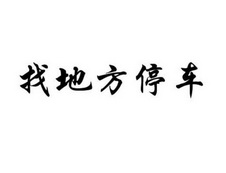 找地方停车